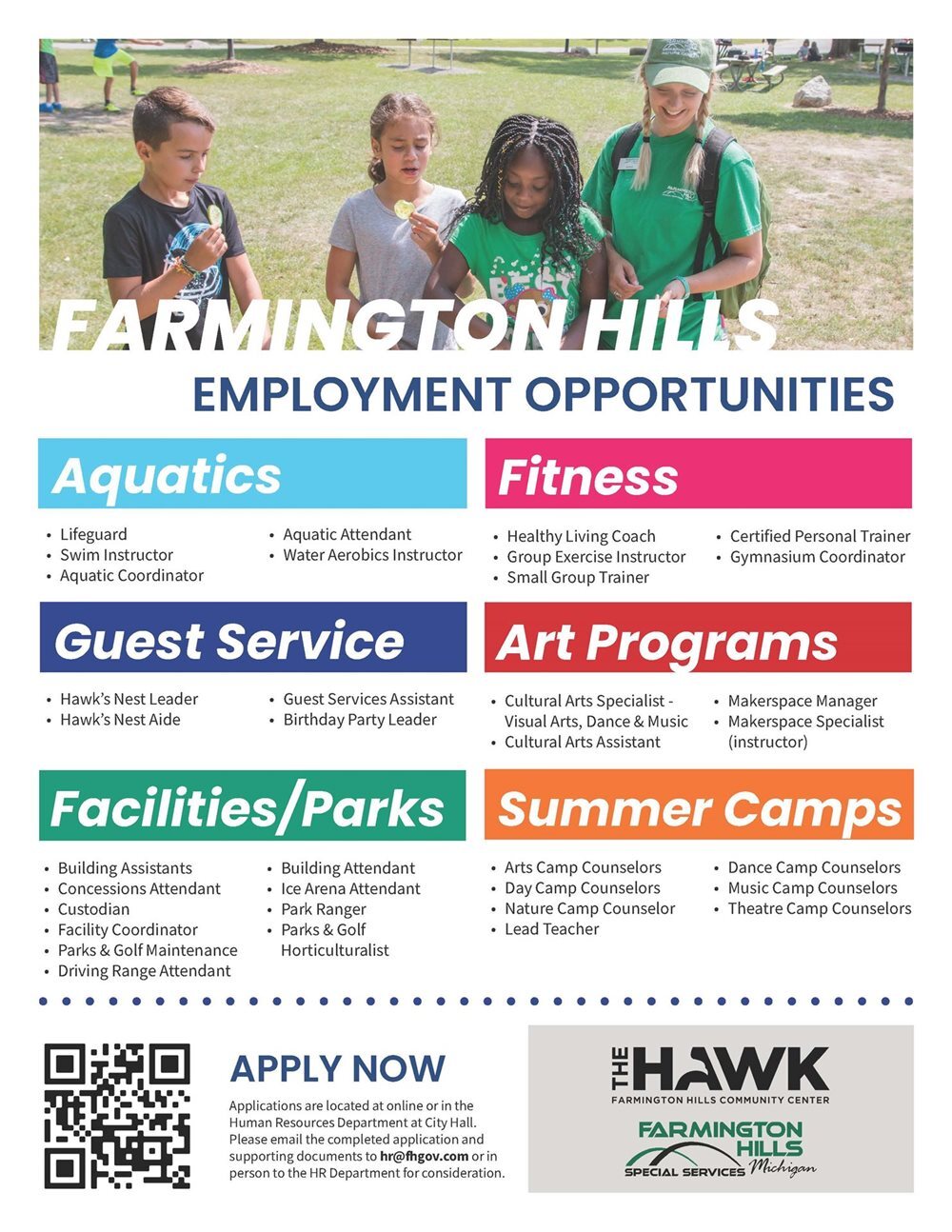 FARMINGTON HILLS

EMPLOYMENT OPPORTUNITIES

Aquatics

• Lifeguard
• Swim Instructor
• Aquatic Coordinator
• Aquatic Attendant
• Water Aerobics Instructor

Fitness

• Healthy Living Coach
• Group Exercise Instructor
• Small Group Trainer
• Certified Personal Trainer
• Gymnasium Coordinator

Guest Service

• Hawk's Nest Leader
• Hawk's Nest Aide
• Guest Services Assistant
• Birthday Party Leader

Art Programs

• Cultural Arts Specialist - Visual Arts, Dance & Music
• Cultural Arts Assistant
• Makerspace Manager
• Makerspace Specialist (instructor)

Facilities/Parks

• Building Assistants
• Concessions Attendant
• Custodian
• Facility Coordinator
• Parks & Golf Maintenance
• Driving Range Attendant
• Building Attendant
• Ice Arena Attendant
• Park Ranger
• Parks & Golf Horticulturalist

Summer Camps

• Arts Camp Counselors
• Day Camp Counselors
• Nature Camp Counselor
• Lead Teacher
• Dance Camp Counselors
• Music Camp Counselors
• Theatre Camp Counselors

APPLY NOW

Applications are located at online or in the Human Resources Department at City Hall. Please email the completed application and supporting documents to hr@fhgov.com or in person to the HR Department for consideration.

THE HAWK
FARMINGTON HILLS COMMUNITY CENTER

FARMINGTON HILLS
SPECIAL SERVICES Michigan